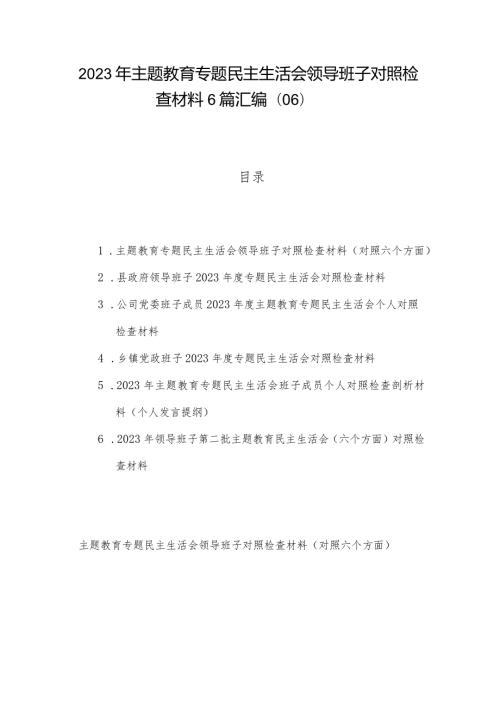 2023年主题教育专题民主生活会领导班子对照检查材料6篇汇编（06）

目录

1．主题教育专题民主生活会领导班子对照检查材料（对照六个方面）

2．县政府领导班子2023年度专题民主生活会对照检查材料

3．公司党委班子成员2023年度主题教育专题民主生活会个人对照检查材料

4．乡镇党政班子2023年度专题民主生活会对照检查材料

5．2023年主题教育专题民主生活会班子成员个人对照检查剖析材料（个人发言提纲）

6．2023年领导班子第二批主题教育民主生活会（六个方面）对照检查材料

主题教育专题民主生活会领导班子对照检查材料（对照六个方面）